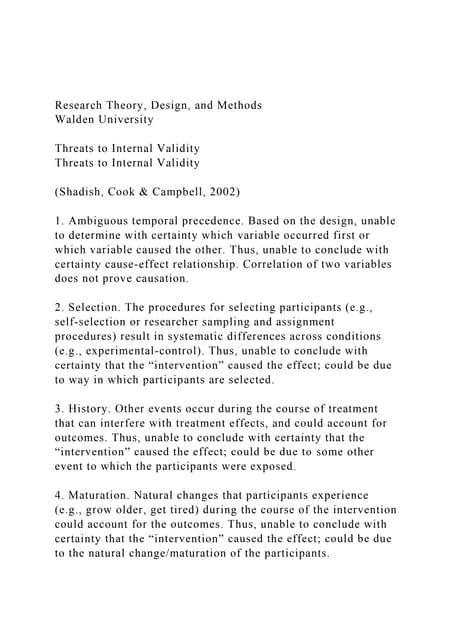 Research Theory, Design, and Methods
Walden University

Threats to Internal Validity
Threats to Internal Validity

(Shadish, Cook & Campbell, 2002)

1. Ambiguous temporal precedence. Based on the design, unable to determine with certainty which variable occurred first or which variable caused the other. Thus, unable to conclude with certainty cause-effect relationship. Correlation of two variables does not prove causation.

2. Selection. The procedures for selecting participants (e.g., self-selection or researcher sampling and assignment procedures) result in systematic differences across conditions (e.g., experimental-control). Thus, unable to conclude with certainty that the "intervention" caused the effect; could be due to way in which participants are selected.

3. History. Other events occur during the course of treatment that can interfere with treatment effects, and could account for outcomes. Thus, unable to conclude with certainty that the "intervention" caused the effect; could be due to some other event to which the participants were exposed.

4. Maturation. Natural changes that participants experience (e.g., grow older, get tired) during the course of the intervention could account for the outcomes. Thus, unable to conclude with certainty that the "intervention" caused the effect; could be due to the natural change/maturation of the participants.